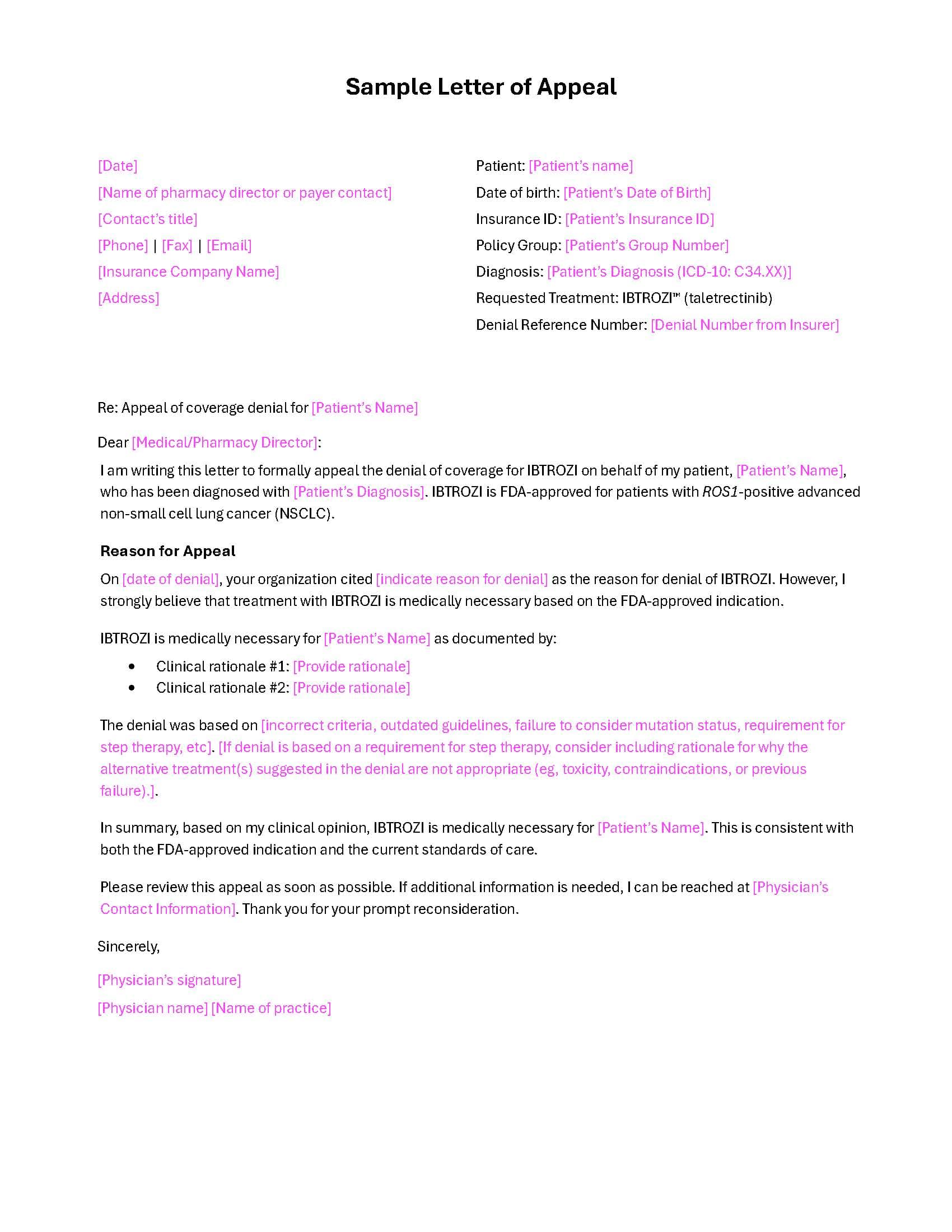 Sample Letter of Appeal

[Date]
[Name of pharmacy director or payer contact]
[Contact's title]
[Phone] | [Fax] | [Email]
[Insurance Company Name]
[Address]

Patient: [Patient's name]
Date of birth: [Patient's Date of Birth]
Insurance ID: [Patient's Insurance ID]
Policy Group: [Patient's Group Number]
Diagnosis: [Patient's Diagnosis (ICD-10: C34.XX)]
Requested Treatment: IBTROZI™ (taletrectinib)
Denial Reference Number: [Denial Number from Insurer]

Re: Appeal of coverage denial for [Patient's Name]

Dear [Medical/Pharmacy Director]:

I am writing this letter to formally appeal the denial of coverage for IBTROZI on behalf of my patient, [Patient's Name], who has been diagnosed with [Patient's Diagnosis]. IBTROZI is FDA-approved for patients with ROS1-positive advanced non-small cell lung cancer (NSCLC).

Reason for Appeal

On [date of denial], your organization cited [indicate reason for denial] as the reason for denial of IBTROZI. However, I strongly believe that treatment with IBTROZI is medically necessary based on the FDA-approved indication.

IBTROZI is medically necessary for [Patient's Name] as documented by:

• Clinical rationale #1: [Provide rationale]
• Clinical rationale #2: [Provide rationale]

The denial was based on [incorrect criteria, outdated guidelines, failure to consider mutation status, requirement for step therapy, etc]. [If denial is based on a requirement for step therapy, consider including rationale for why the alternative treatment(s) suggested in the denial are not appropriate (eg, toxicity, contraindications, or previous failure).].

In summary, based on my clinical opinion, IBTROZI is medically necessary for [Patient's Name]. This is consistent with both the FDA-approved indication and the current standards of care.

Please review this appeal as soon as possible. If additional information is needed, I can be reached at [Physician's Contact Information]. Thank you for your prompt reconsideration.

Sincerely,

[Physician's signature]

[Physician name] [Name of practice]